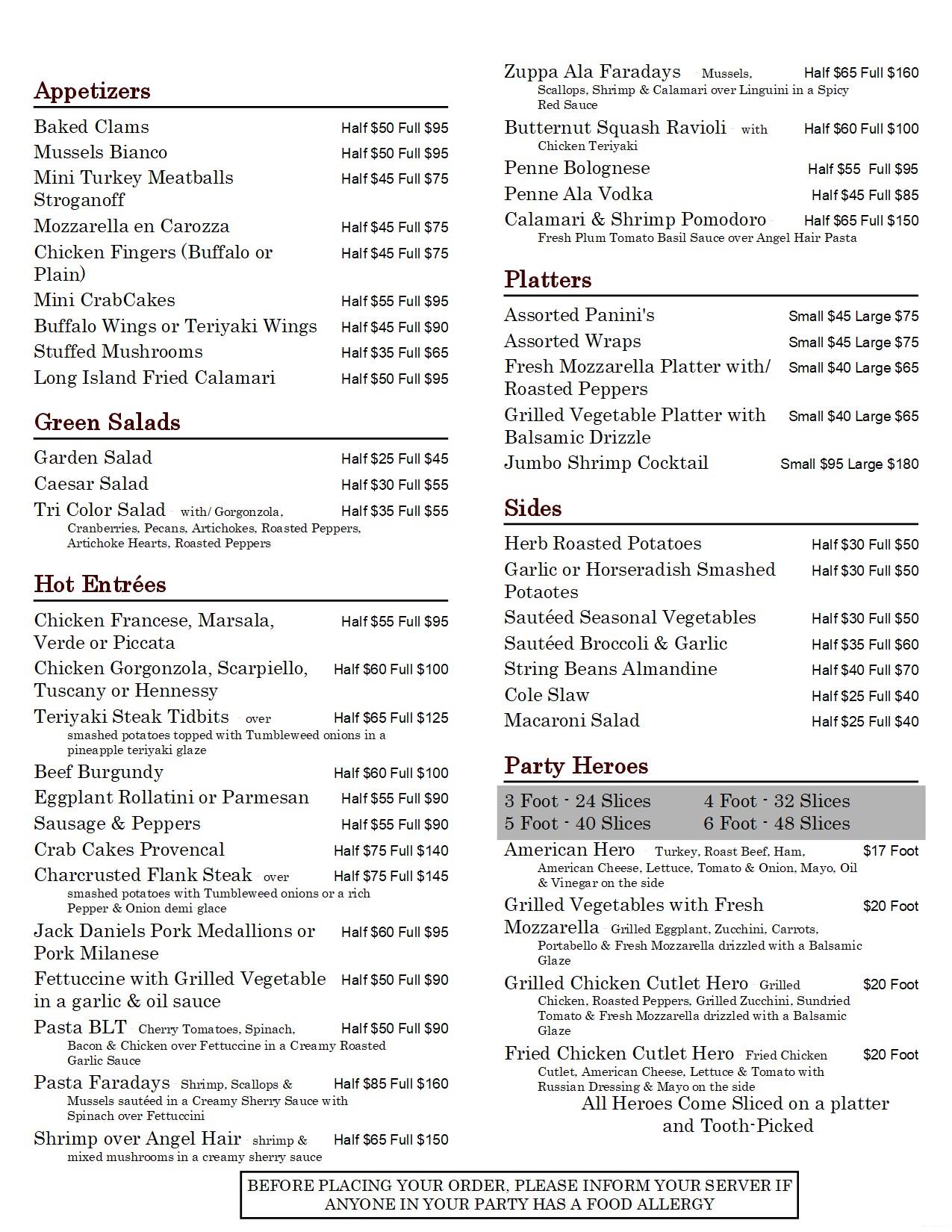 Appetizers

Baked Clams Half $50 Full $95

Mussels Bianco Half $50 Full $95

Mini Turkey Meatballs Stroganoff Half $45 Full $75

Mozzarella en Carozza Half $45 Full $75

Chicken Fingers (Buffalo or Plain) Half $45 Full $75

Mini CrabCakes Half $55 Full $95

Buffalo Wings or Teriyaki Wings Half $45 Full $90

Stuffed Mushrooms Half $35 Full $65

Long Island Fried Calamari Half $50 Full $95

Green Salads

Garden Salad Half $25 Full $45

Caesar Salad Half $30 Full $55

Tri Color Salad - with/ Gorgonzola, Cranberries, Pecans, Artichokes, Roasted Peppers, Artichoke Hearts, Roasted Peppers Half $35 Full $55

Hot Entrées

Chicken Francese, Marsala, Verde or Piccata Half $55 Full $95

Chicken Gorgonzola, Scarpiello, Tuscany or Hennessy Half $60 Full $100

Teriyaki Steak Tidbits - over smashed potatoes topped with Tumbleweed onions in a pineapple teriyaki glaze Half $65 Full $125

Beef Burgundy Half $60 Full $100

Eggplant Rollatini or Parmesan Half $55 Full $90

Sausage & Peppers Half $55 Full $90

Crab Cakes Provencal Half $75 Full $140

Charcrusted Flank Steak - over smashed potatoes with Tumbleweed onions or a rich Pepper & Onion demi glace Half $75 Full $145

Jack Daniels Pork Medallions or Pork Milanese Half $60 Full $95

Fettuccine with Grilled Vegetable in a garlic & oil sauce Half $50 Full $90

Pasta BLT - Cherry Tomatoes, Spinach, Bacon & Chicken over Fettuccine in a Creamy Roasted Garlic Sauce Half $50 Full $90

Pasta Faradays - Shrimp, Scallops & Mussels sautéed in a Creamy Sherry Sauce with Spinach over Fettuccini Half $85 Full $160

Shrimp over Angel Hair - shrimp & mixed mushrooms in a creamy sherry sauce Half $65 Full $150

Zuppa Ala Faradays - Mussels, Scallops, Shrimp & Calamari over Linguini in a Spicy Red Sauce Half $65 Full $160

Butternut Squash Ravioli - with Chicken Teriyaki Half $60 Full $100

Penne Bolognese Half $55 Full $95

Penne Ala Vodka Half $45 Full $85

Calamari & Shrimp Pomodoro - Fresh Plum Tomato Basil Sauce over Angel Hair Pasta Half $65 Full $150

Platters

Assorted Panini's Small $45 Large $75

Assorted Wraps Small $45 Large $75

Fresh Mozzarella Platter with/ Roasted Peppers Small $40 Large $65

Grilled Vegetable Platter with Balsamic Drizzle Small $40 Large $65

Jumbo Shrimp Cocktail Small $95 Large $180

Sides

Herb Roasted Potatoes Half $30 Full $50

Garlic or Horseradish Smashed Potaotes Half $30 Full $50

Sautéed Seasonal Vegetables Half $30 Full $50

Sautéed Broccoli & Garlic Half $35 Full $60

String Beans Almandine Half $40 Full $70

Cole Slaw Half $25 Full $40

Macaroni Salad Half $25 Full $40

Party Heroes

3 Foot - 24 Slices 4 Foot - 32 Slices
5 Foot - 40 Slices 6 Foot - 48 Slices

American Hero - Turkey, Roast Beef, Ham, American Cheese, Lettuce, Tomato & Onion, Mayo, Oil & Vinegar on the side $17 Foot

Grilled Vegetables with Fresh Mozzarella - Grilled Eggplant, Zucchini, Carrots, Portabello & Fresh Mozzarella drizzled with a Balsamic Glaze $20 Foot

Grilled Chicken Cutlet Hero - Grilled Chicken, Roasted Peppers, Grilled Zucchini, Sundried Tomato & Fresh Mozzarella drizzled with a Balsamic Glaze $20 Foot

Fried Chicken Cutlet Hero - Fried Chicken Cutlet, American Cheese, Lettuce & Tomato with Russian Dressing & Mayo on the side $20 Foot

All Heroes Come Sliced on a platter and Tooth-Picked

BEFORE PLACING YOUR ORDER, PLEASE INFORM YOUR SERVER IF ANYONE IN YOUR PARTY HAS A FOOD ALLERGY